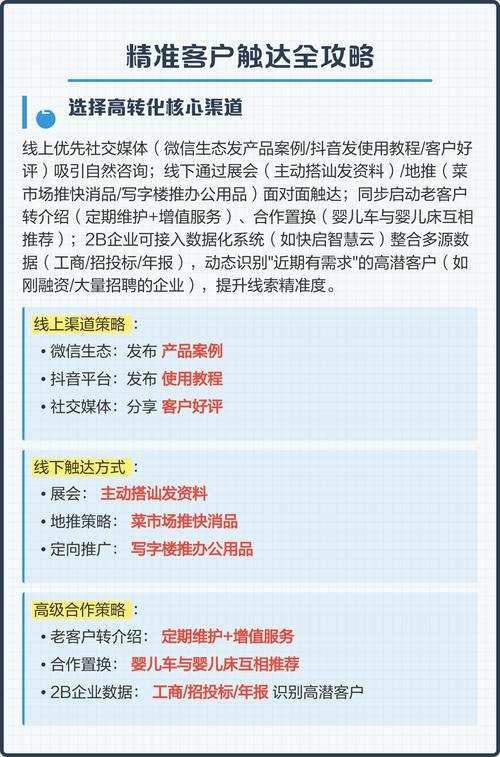 精准客户触达全攻略

选择高转化核心渠道

线上优先社交媒体（微信生态发产品案例/抖音发使用教程/客户好评）吸引自然咨询；线下通过展会（主动搭讪发资料）/地推（菜市场推快消品/写字楼推办公用品）面对面触达；同步启动老客户转介绍（定期维护+增值服务）、合作置换（婴儿车与婴儿床互相推荐）；2B企业可接入数据化系统（如快启智慧云）整合多源数据（工商/招投标/年报），动态识别"近期有需求"的高潜客户（如刚融资/大量招聘的企业），提升线索精准度。

线上渠道策略：
• 微信生态：发布 产品案例
• 抖音平台：发布 使用教程
• 社交媒体：分享 客户好评

线下触达方式：
• 展会： 主动搭讪发资料
• 地推策略： 菜市场推快消品
• 定向推广： 写字楼推办公用品

高级合作策略：
• 老客户转介绍： 定期维护+增值服务
• 合作置换： 婴儿车与婴儿床互相推荐
• 2B企业数据： 工商/招投标/年报 识别高潜客户